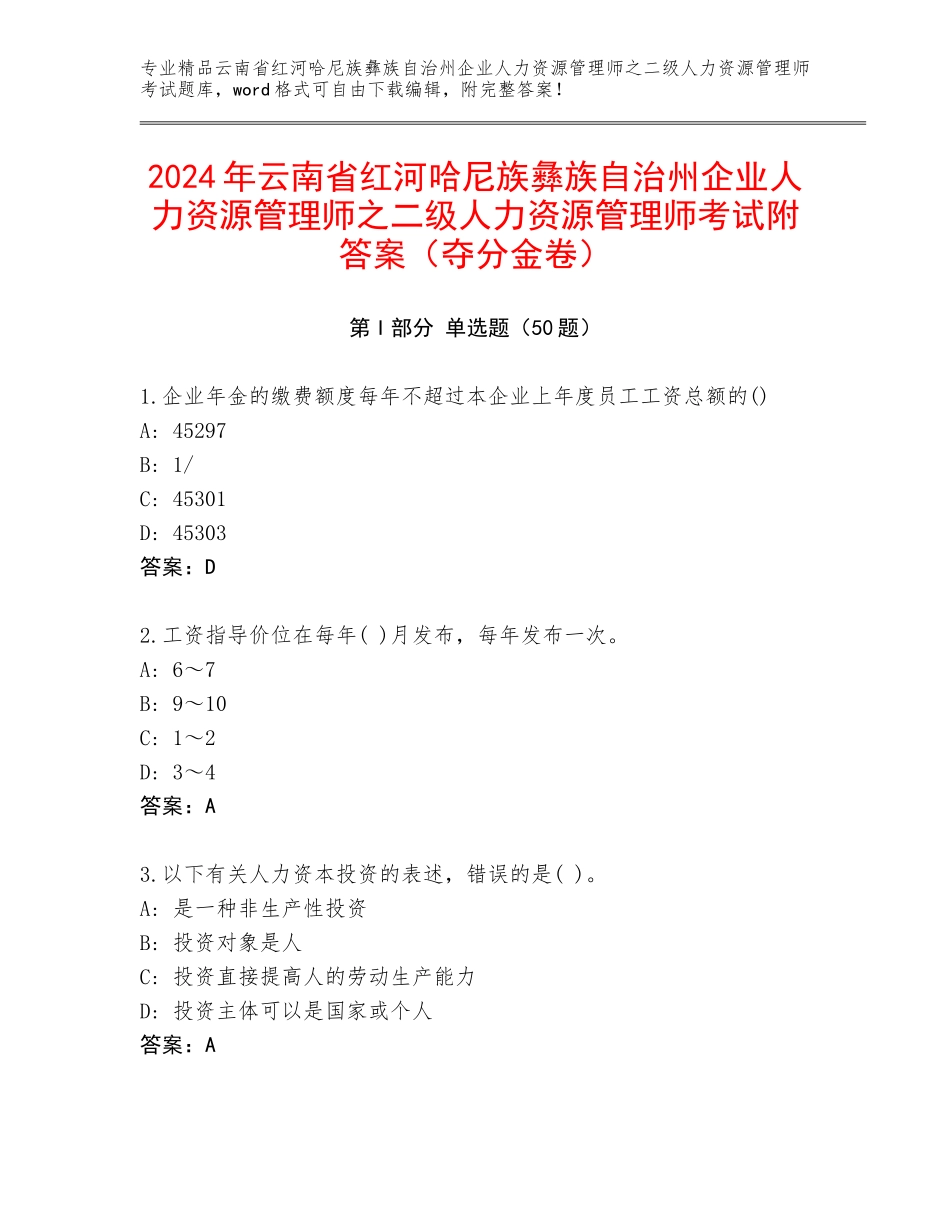 专业精品云南省红河哈尼族彝族自治州企业人力资源管理师之二级人力资源管理师考试题库，word格式可自由下载编辑，附完整答案！

2024年云南省红河哈尼族彝族自治州企业人力资源管理师之二级人力资源管理师考试附答案（夺分金卷）

第Ⅰ部分 单选题（50题）

1.企业年金的缴费额度每年不超过本企业上年度员工工资总额的()
A: 45297
B: 1/
C: 45301
D: 45303
答案：D

2.工资指导价位在每年( )月发布，每年发布一次。
A: 6～7
B: 9～10
C: 1～2
D: 3～4
答案：A

3.以下有关人力资本投资的表述，错误的是( )。
A: 是一种非生产性投资
B: 投资对象是人
C: 投资直接提高人的劳动生产能力
D: 投资主体可以是国家或个人
答案：A